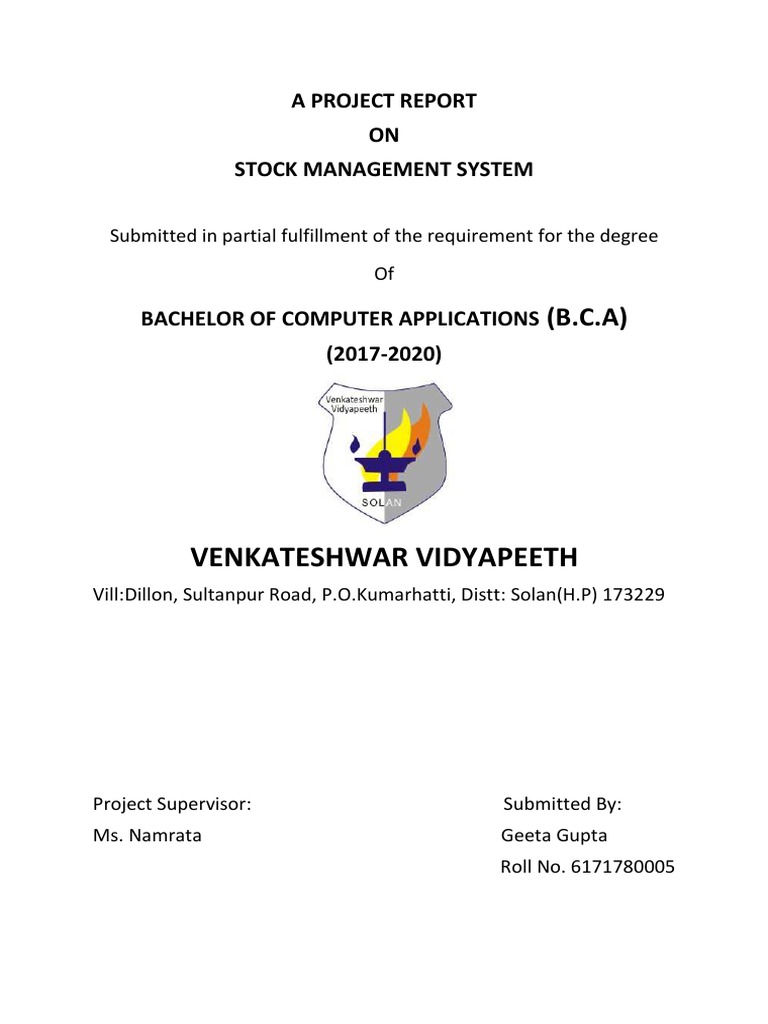 A PROJECT REPORT
ON
STOCK MANAGEMENT SYSTEM

Submitted in partial fulfillment of the requirement for the degree
Of

BACHELOR OF COMPUTER APPLICATIONS (B.C.A)
(2017-2020)

Venkateshwar Vidyapeeth
SOLAN

VENKATESHWAR VIDYAPEETH
Vill:Dillon, Sultanpur Road, P.O.Kumarhatti, Distt: Solan(H.P) 173229

Project Supervisor:
Ms. Namrata

Submitted By:
Geeta Gupta
Roll No. 6171780005